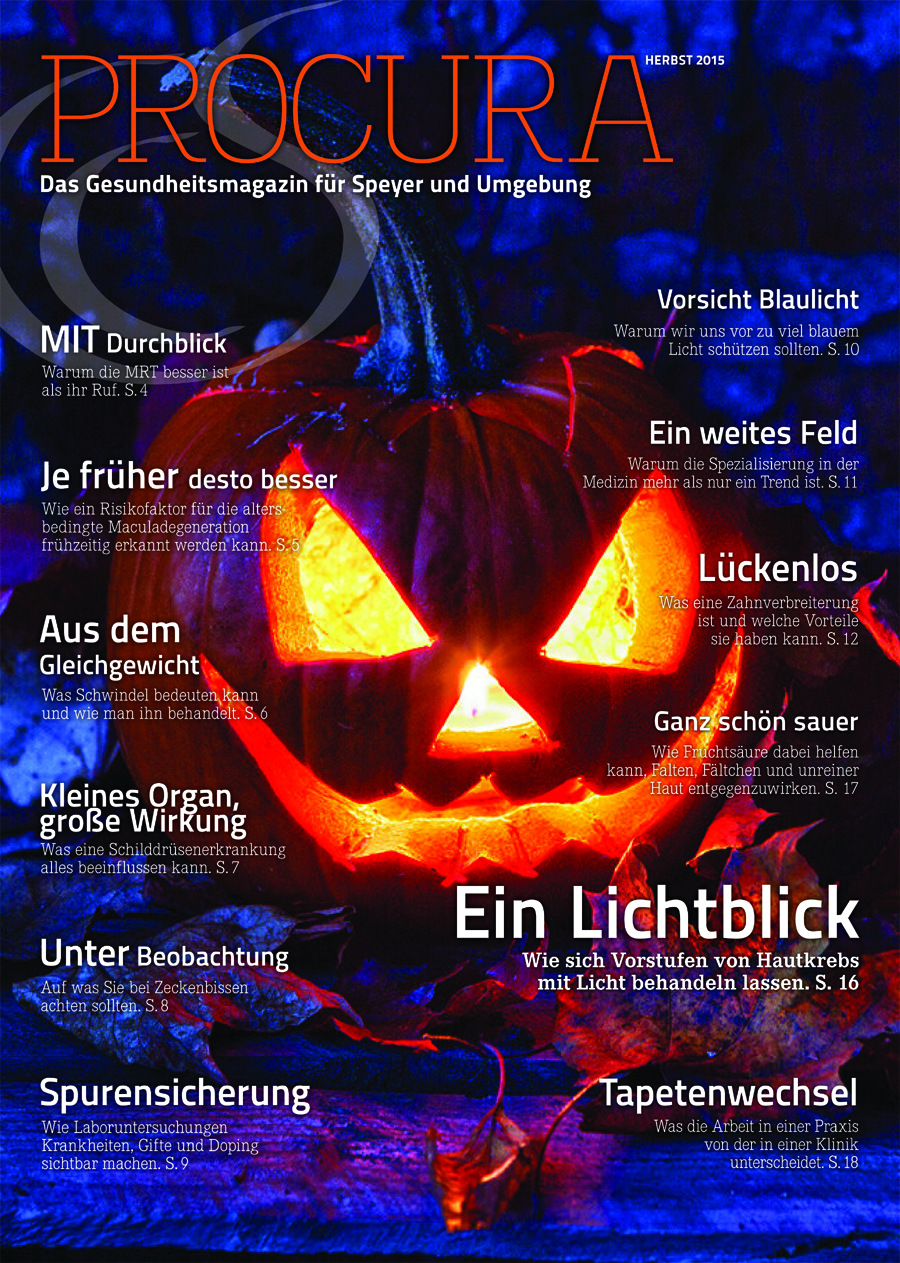 PROCURA

HERBST 2015

Das Gesundheitsmagazin für Speyer und Umgebung

MIT Durchblick
Warum die MRT besser ist als ihr Ruf. S. 4

Je früher desto besser
Wie ein Risikofaktor für die altersbedingte Maculadegeneration frühzeitig erkannt werden kann. S. 5

Aus dem Gleichgewicht
Was Schwindel bedeuten kann und wie man ihn behandelt. S. 6

Kleines Organ, große Wirkung
Was eine Schilddrüsenerkrankung alles beeinflussen kann. S. 7

Unter Beobachtung
Auf was Sie bei Zeckenbissen achten sollten. S. 8

Spurensicherung
Wie Laboruntersuchungen Krankheiten, Gifte und Doping sichtbar machen. S. 9

Vorsicht Blaulicht
Warum wir uns vor zu viel blauem Licht schützen sollten. S. 10

Ein weites Feld
Warum die Spezialisierung in der Medizin mehr als nur ein Trend ist. S. 11

Lückenlos
Was eine Zahnverbreiterung ist und welche Vorteile sie haben kann. S. 12

Ganz schön sauer
Wie Fruchtsäure dabei helfen kann, Falten, Fältchen und unreiner Haut entgegenzuwirken. S. 17

Ein Lichtblick
Wie sich Vorstufen von Hautkrebs mit Licht behandeln lassen. S. 16

Tapetenwechsel
Was die Arbeit in einer Praxis von der in einer Klinik unterscheidet. S. 18